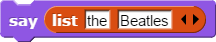 say list the Beatles